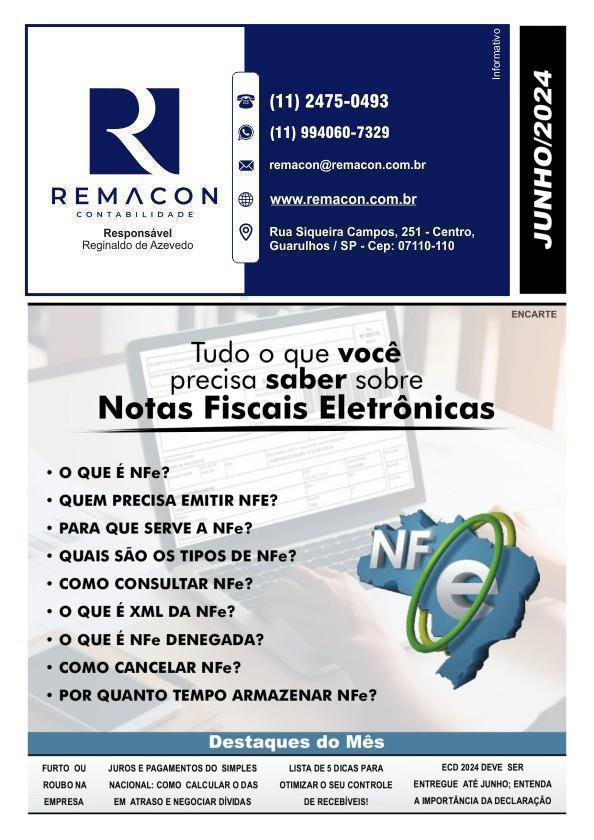 REMACON
CONTABILIDADE

Responsável
Reginaldo de Azevedo

(11) 2475-0493

(11) 994060-7329

remacon@remacon.com.br

www.remacon.com.br

Rua Siqueira Campos, 251 - Centro, Guarulhos / SP - Cep: 07110-110

Informativo

JUNHO/2024

ENCARTE

Tudo o que você precisa saber sobre
Notas Fiscais Eletrônicas

• O QUE É NFe?
• QUEM PRECISA EMITIR NFE?
• PARA QUE SERVE A NFe?
• QUAIS SÃO OS TIPOS DE NFe?
• COMO CONSULTAR NFe?
• O QUE É XML DA NFe?
• O QUE É NFe DENEGADA?
• COMO CANCELAR NFe?
• POR QUANTO TEMPO ARMAZENAR NFe?

NFe

Destaques do Mês

FURTO OU ROUBO NA EMPRESA

JUROS E PAGAMENTOS DO SIMPLES NACIONAL: COMO CALCULAR O DAS EM ATRASO E NEGOCIAR DÍVIDAS

LISTA DE 5 DICAS PARA OTIMIZAR O SEU CONTROLE DE RECEBÍVEIS!

ECD 2024 DEVE SER ENTREGUE ATÉ JUNHO; ENTENDA A IMPORTÂNCIA DA DECLARAÇÃO